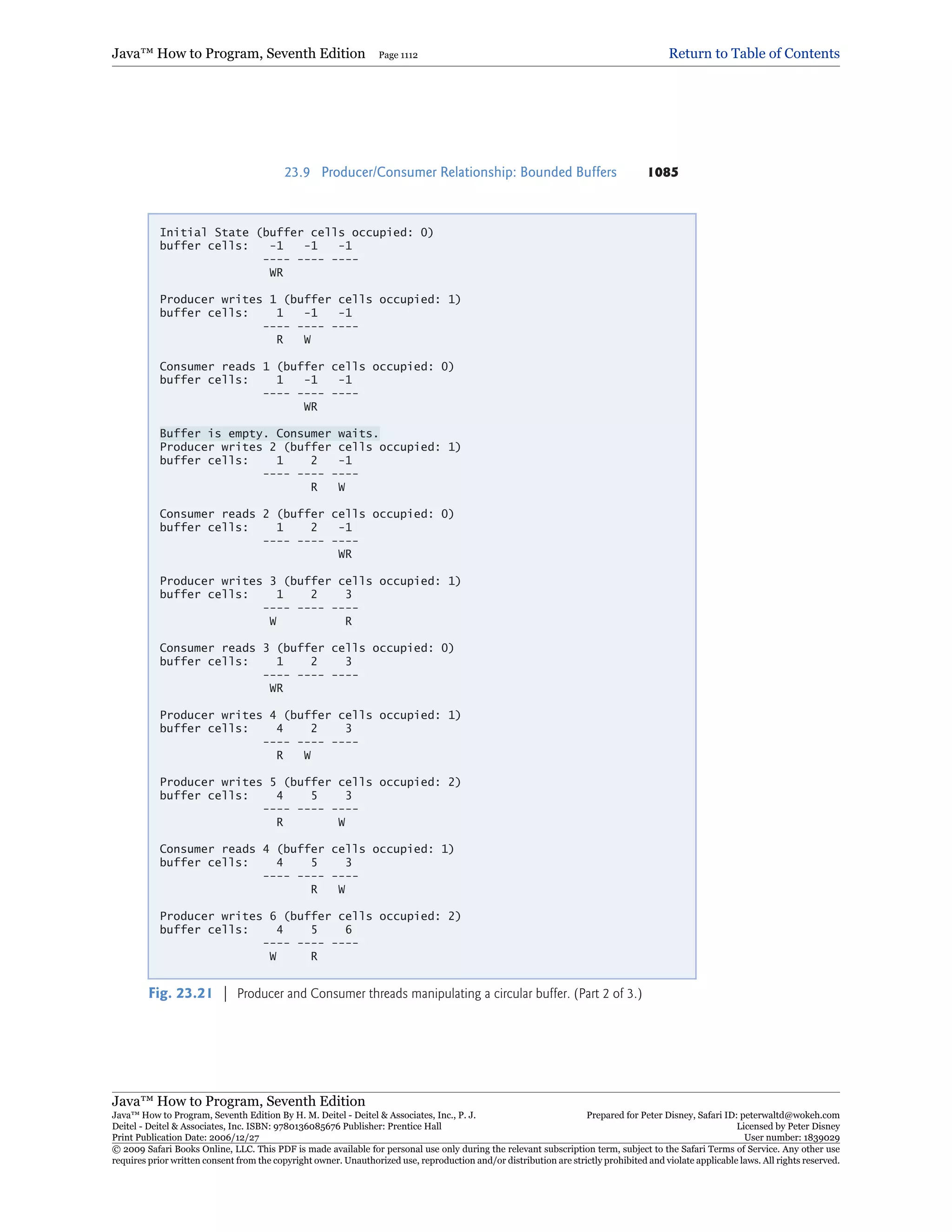 Java™ How to Program, Seventh Edition Page 1112 Return to Table of Contents

23.9 Producer/Consumer Relationship: Bounded Buffers 1085

Initial State (buffer cells occupied: 0)
buffer cells:   -1   -1   -1
               ---- ---- ----
                WR

Producer writes 1 (buffer cells occupied: 1)
buffer cells:    1   -1   -1
               ---- ---- ----
                 R    W

Consumer reads 1 (buffer cells occupied: 0)
buffer cells:    1   -1   -1
               ---- ---- ----
                     WR

Buffer is empty. Consumer waits.
Producer writes 2 (buffer cells occupied: 1)
buffer cells:    1    2   -1
               ---- ---- ----
                      R    W

Consumer reads 2 (buffer cells occupied: 0)
buffer cells:    1    2   -1
               ---- ---- ----
                          WR

Producer writes 3 (buffer cells occupied: 1)
buffer cells:    1    2    3
               ---- ---- ----
                W          R

Consumer reads 3 (buffer cells occupied: 0)
buffer cells:    1    2    3
               ---- ---- ----
                WR

Producer writes 4 (buffer cells occupied: 1)
buffer cells:    4    2    3
               ---- ---- ----
                 R    W

Producer writes 5 (buffer cells occupied: 2)
buffer cells:    4    5    3
               ---- ---- ----
                 R         W

Consumer reads 4 (buffer cells occupied: 1)
buffer cells:    4    5    3
               ---- ---- ----
                      R    W

Producer writes 6 (buffer cells occupied: 2)
buffer cells:    4    5    6
               ---- ---- ----
                W     R

Fig. 23.21 | Producer and Consumer threads manipulating a circular buffer. (Part 2 of 3.)

Java™ How to Program, Seventh Edition
Java™ How to Program, Seventh Edition By H. M. Deitel - Deitel & Associates, Inc., P. J. Deitel - Deitel & Associates, Inc. ISBN: 9780136085676 Publisher: Prentice Hall
Print Publication Date: 2006/12/27
Prepared for Peter Disney, Safari ID: peterwaltd@wokeh.com
Licensed by Peter Disney
User number: 1839029
© 2009 Safari Books Online, LLC. This PDF is made available for personal use only during the relevant subscription term, subject to the Safari Terms of Service. Any other use requires prior written consent from the copyright owner. Unauthorized use, reproduction and/or distribution are strictly prohibited and violate applicable laws. All rights reserved.